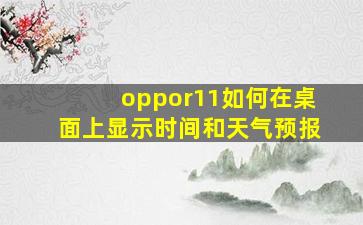 oppor11如何在桌面上显示时间和天气预报